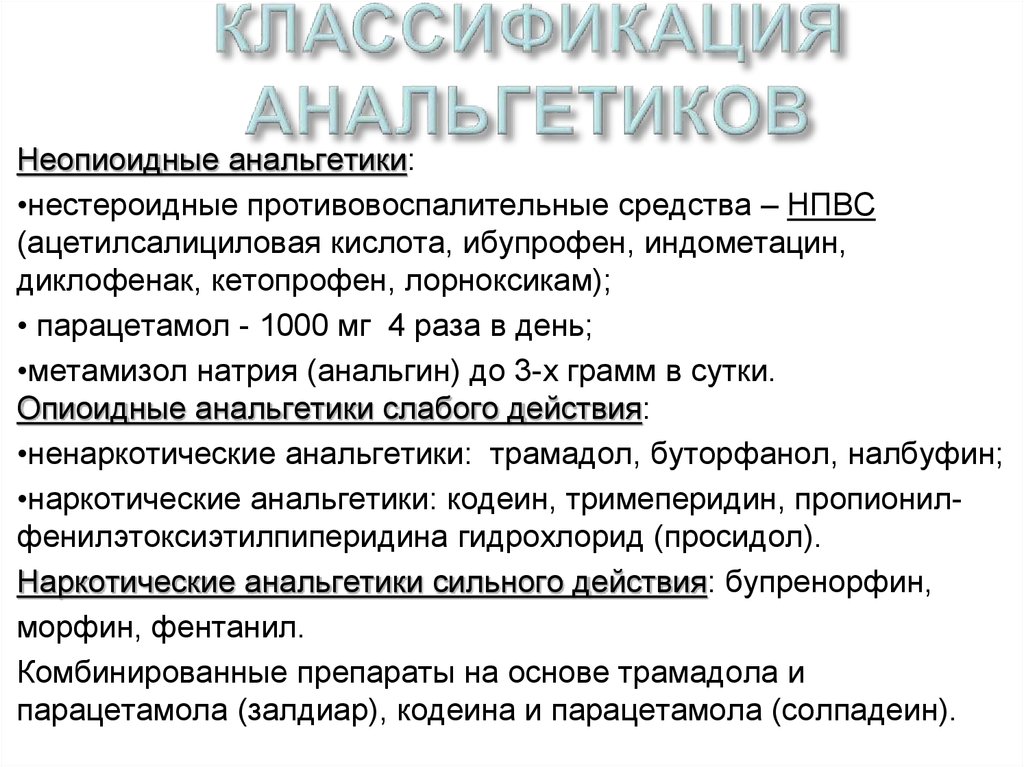 КЛАССИФИКАЦИЯ АНАЛЬГЕТИКОВ

Неопиоидные анальгетики:

•нестероидные противовоспалительные средства – НПВС (ацетилсалициловая кислота, ибупрофен, индометацин, диклофенак, кетопрофен, лорноксикам);

• парацетамол - 1000 мг 4 раза в день;

•метамизол натрия (анальгин) до 3-х грамм в сутки.

Опиоидные анальгетики слабого действия:

•ненаркотические анальгетики: трамадол, буторфанол, налбуфин;

•наркотические анальгетики: кодеин, тримеперидин, пропионилфенилэтоксиэтилпиперидина гидрохлорид (просидол).

Наркотические анальгетики сильного действия: бупренорфин, морфин, фентанил.

Комбинированные препараты на основе трамадола и парацетамола (залдиар), кодеина и парацетамола (солпадеин).